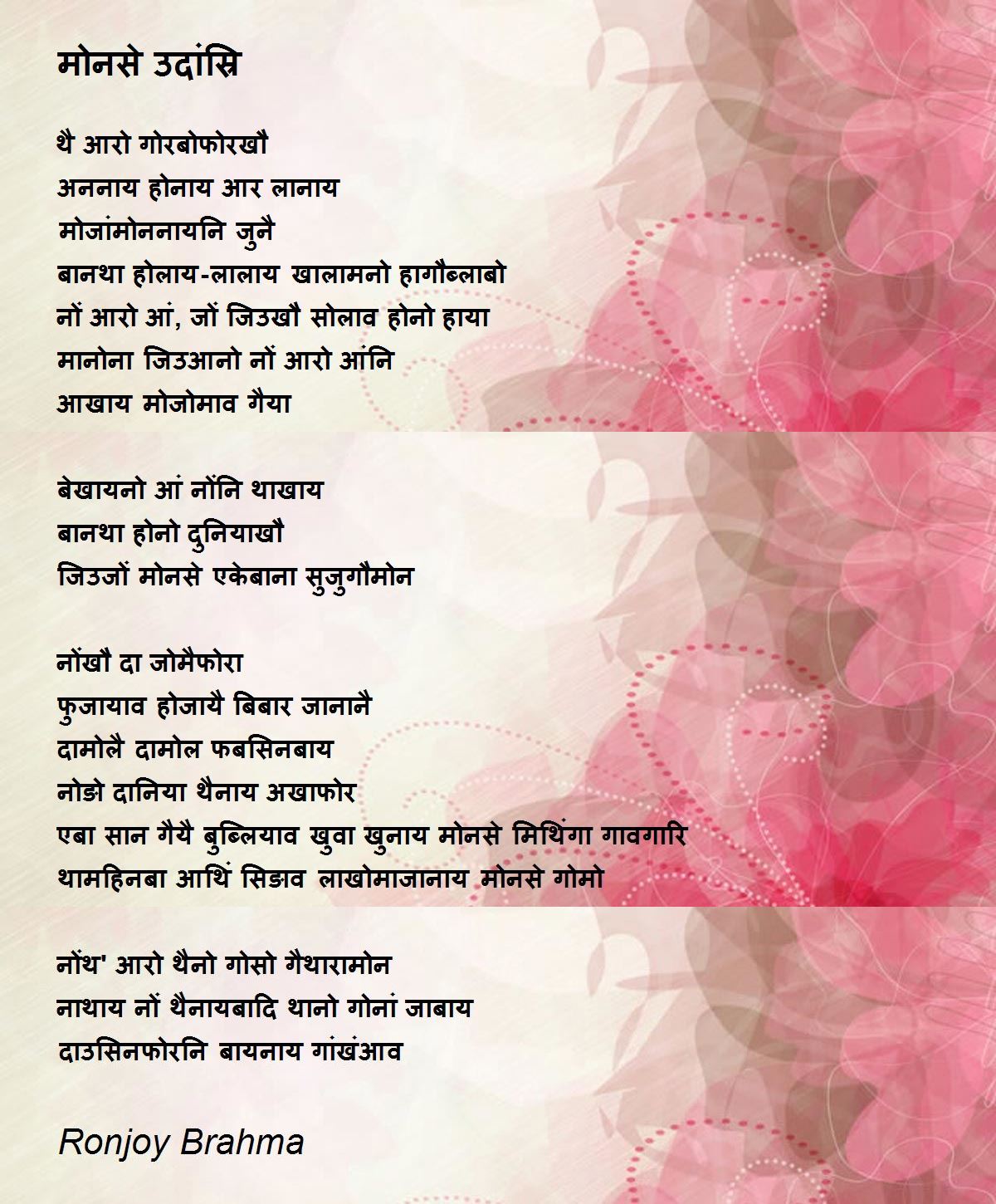 मोनसे उदांस्रि

थै आरो गोरबोफोरखौ
अननाय होनाय आर लानाय
मोजांमोननायनि जुनै
बानथा होलाय-लालाय खालामनो हागौब्लाबो
नों आरो आं, जों जिउखौ सोलाव होनो हाया
मानोना जिउआनो नों आरो आंनि
आखाय मोजोमाव गैया

बेखायनो आं नोंनि थाखाय
बानथा होनो दुनियाखौ
जिउजों मोनसे एकेबाना सुजुगौमोन

नोंखौ दा जोमैफोरा
फुजायाव होजायै बिबार जानानै
दामोलै दामोल फबसिनबाय
नोङो दानिया थैनाय अखाफोर
एबा सान गैयै बुब्लियाव खुवा खुनाय मोनसे मिथिंगा गावगारि
थामहिनबा आथिं सिङाव लाखोमाजानाय मोनसे गोमो

नोंथ' आरो थैनो गोसो गैथारामोन
नाथाय नों थैनायबादि थानो गोनां जाबाय
दाउसिनफोरनि बायनाय गांखंआव

Ronjoy Brahma